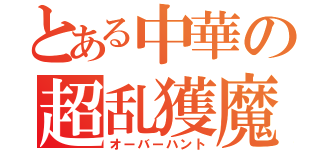 とある中華の
超乱獲魔
オーバーハント